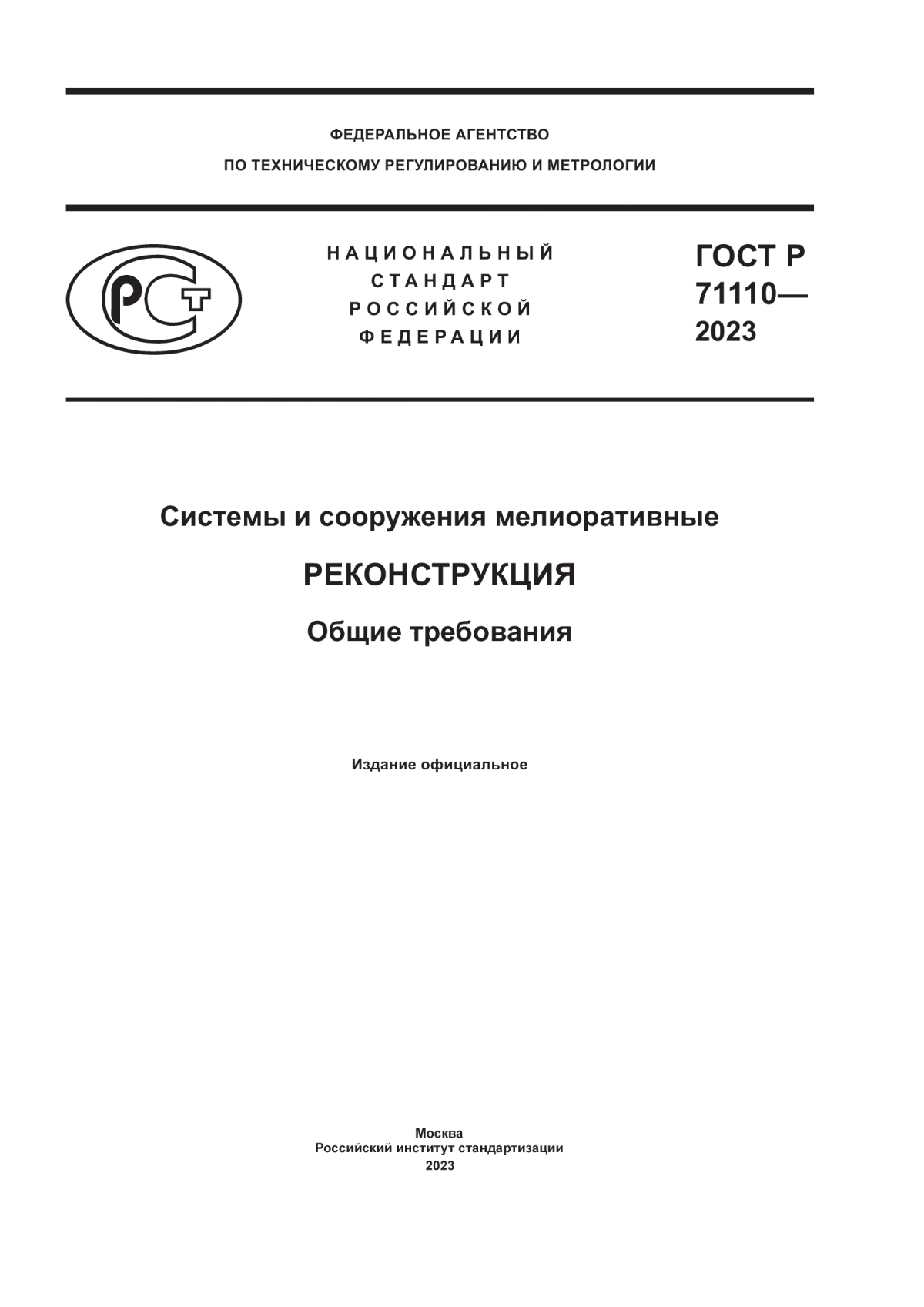 ФЕДЕРАЛЬНОЕ АГЕНТСТВО
ПО ТЕХНИЧЕСКОМУ РЕГУЛИРОВАНИЮ И МЕТРОЛОГИИ

РСТ

НАЦИОНАЛЬНЫЙ СТАНДАРТ РОССИЙСКОЙ ФЕДЕРАЦИИ

ГОСТ Р 71110— 2023

Системы и сооружения мелиоративные

РЕКОНСТРУКЦИЯ

Общие требования

Издание официальное

Москва
Российский институт стандартизации
2023